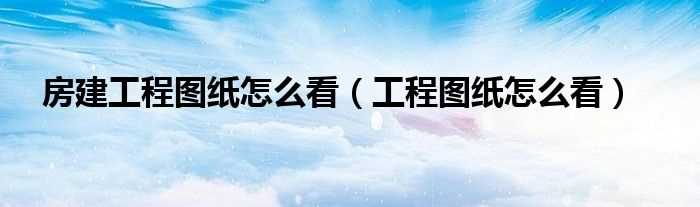 房建工程图纸怎么看（工程图纸怎么看）